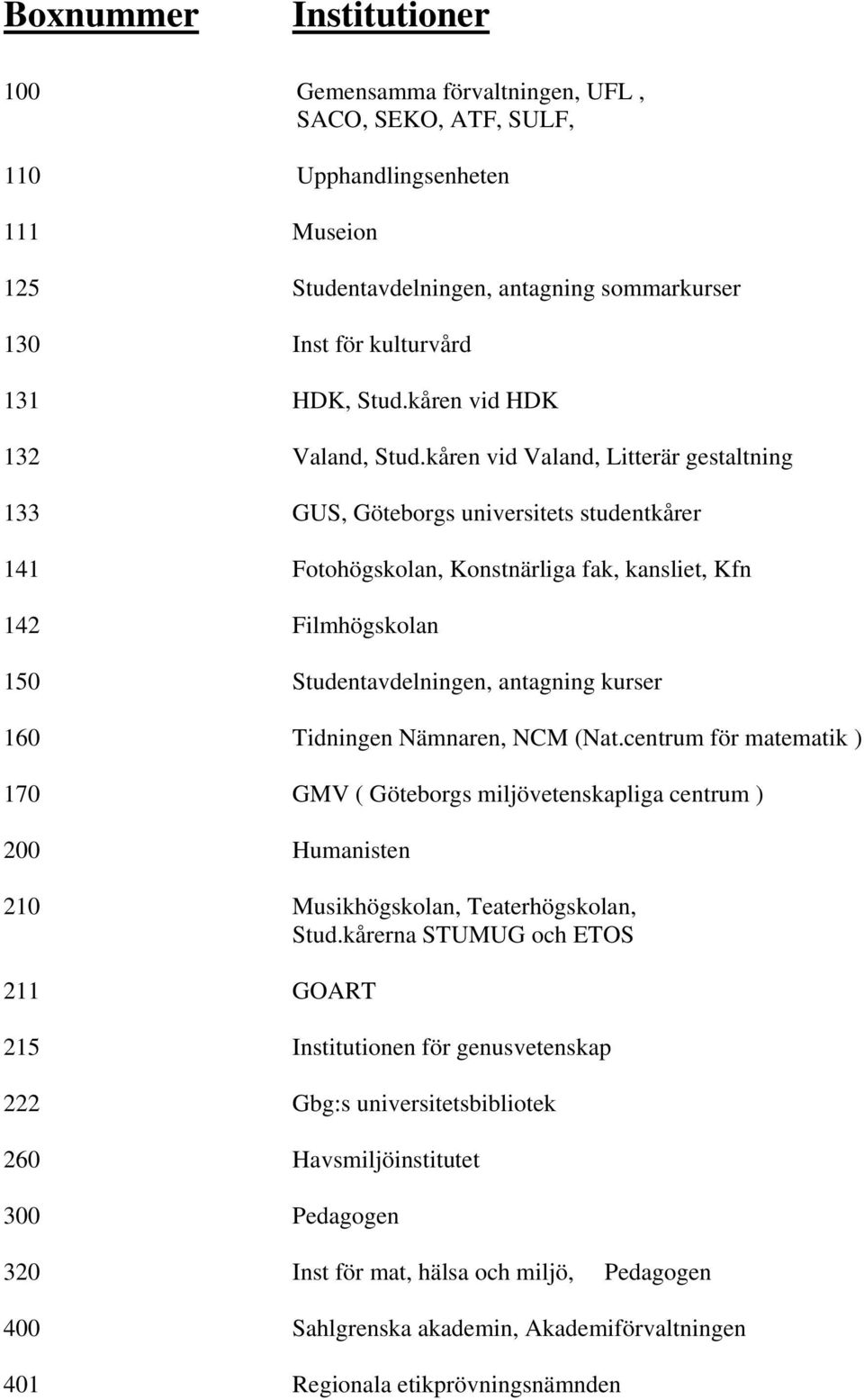 | Boxnummer | Institutioner |
|---|---|
| 100 | Gemensamma förvaltningen, UFL , SACO, SEKO, ATF, SULF, |
| 110 | Upphandlingsenheten |
| 111 | Museion |
| 125 | Studentavdelningen, antagning sommarkurser |
| 130 | Inst för kulturvård |
| 131 | HDK, Stud.kåren vid HDK |
| 132 | Valand, Stud.kåren vid Valand, Litterär gestaltning |
| 133 | GUS, Göteborgs universitets studentkårer |
| 141 | Fotohögskolan, Konstnärliga fak, kansliet, Kfn |
| 142 | Filmhögskolan |
| 150 | Studentavdelningen, antagning kurser |
| 160 | Tidningen Nämnaren, NCM (Nat.centrum för matematik ) |
| 170 | GMV ( Göteborgs miljövetenskapliga centrum ) |
| 200 | Humanisten |
| 210 | Musikhögskolan, Teaterhögskolan, Stud.kårerna STUMUG och ETOS |
| 211 | GOART |
| 215 | Institutionen för genusvetenskap |
| 222 | Gbg:s universitetsbibliotek |
| 260 | Havsmiljöinstitutet |
| 300 | Pedagogen |
| 320 | Inst för mat, hälsa och miljö, Pedagogen |
| 400 | Sahlgrenska akademin, Akademiförvaltningen |
| 401 | Regionala etikprövningsnämnden |